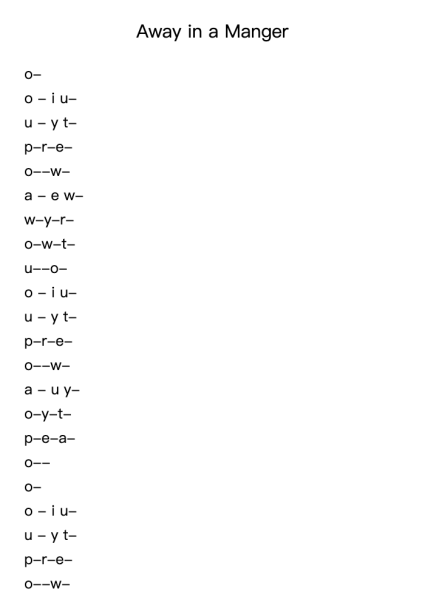 Away in a Manger

o–
o – i u–
u – y t–
p–r–e–
o––w–
a – e w–
w–y–r–
o–w–t–
u––o–
o – i u–
u – y t–
p–r–e–
o––w–
a – u y–
o–y–t–
p–e–a–
o––
o–
o – i u–
u – y t–
p–r–e–
o––w–